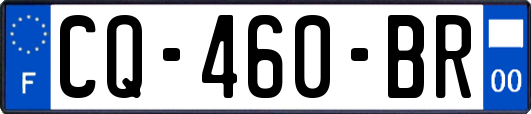 F
CQ-460-BR
00